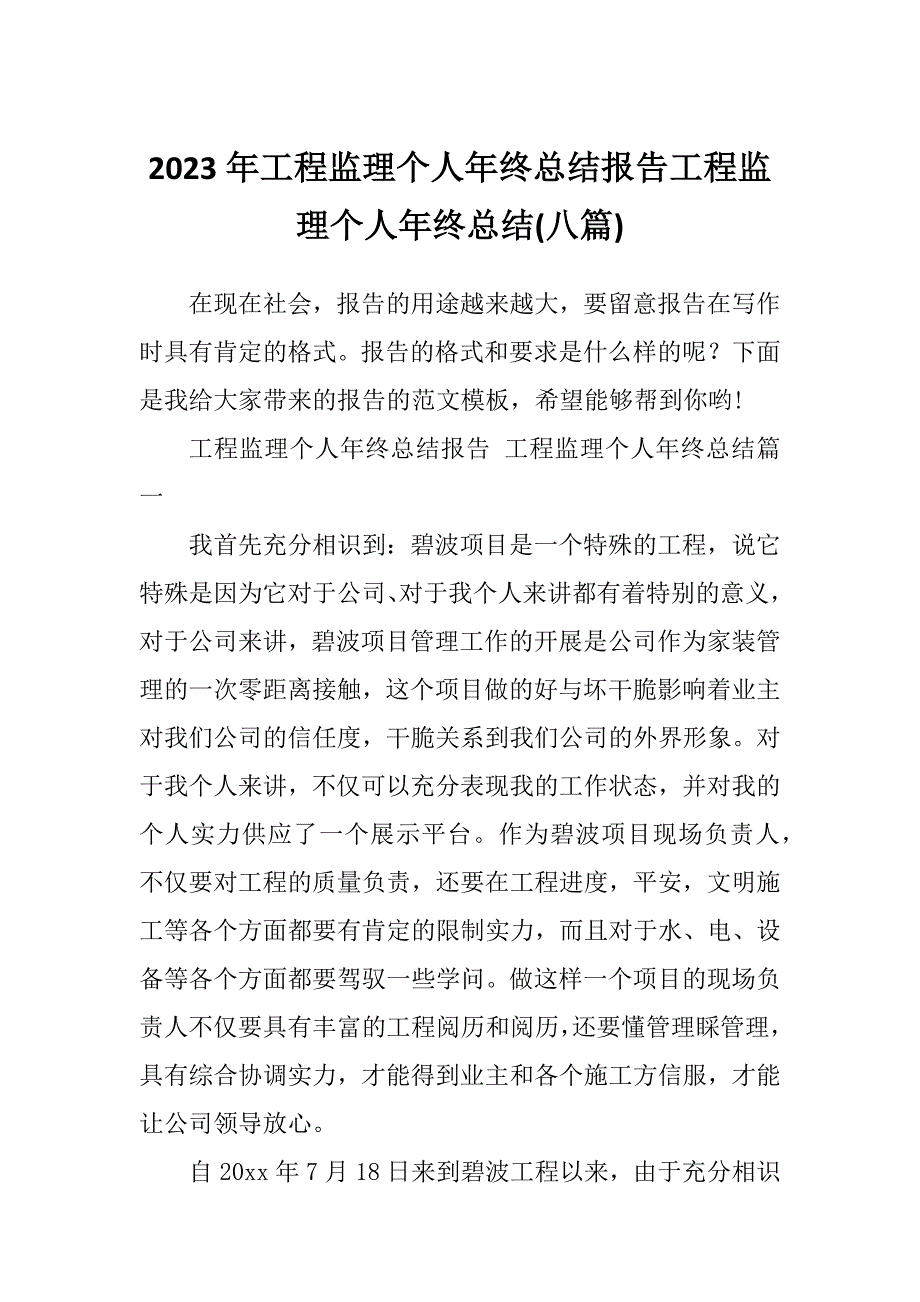 2023年工程监理个人年终总结报告工程监理个人年终总结(八篇)

在现在社会，报告的用途越来越大，要留意报告在写作时具有肯定的格式。报告的格式和要求是什么样的呢？下面是我给大家带来的报告的范文模板，希望能够帮到你哟!

工程监理个人年终总结报告 工程监理个人年终总结篇一

我首先充分相识到：碧波项目是一个特殊的工程，说它特殊是因为它对于公司、对于我个人来讲都有着特别的意义，对于公司来讲，碧波项目管理工作的开展是公司作为家装管理的一次零距离接触，这个项目做的好与坏干脆影响着业主对我们公司的信任度，干脆关系到我们公司的外界形象。对于我个人来讲，不仅可以充分表现我的工作状态，并对我的个人实力供应了一个展示平台。作为碧波项目现场负责人，不仅要对工程的质量负责，还要在工程进度，平安，文明施工等各个方面都要有肯定的限制实力，而且对于水、电、设备等各个方面都要驾驭一些学问。做这样一个项目的现场负责人不仅要具有丰富的工程阅历和阅历，还要懂管理睬管理，具有综合协调实力，才能得到业主和各个施工方信服，才能让公司领导放心。

自20xx年7月18日来到碧波工程以来，由于充分相识